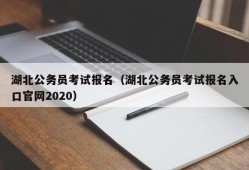 湖北公务员考试报名（湖北公务员考试报名入口官网2020）